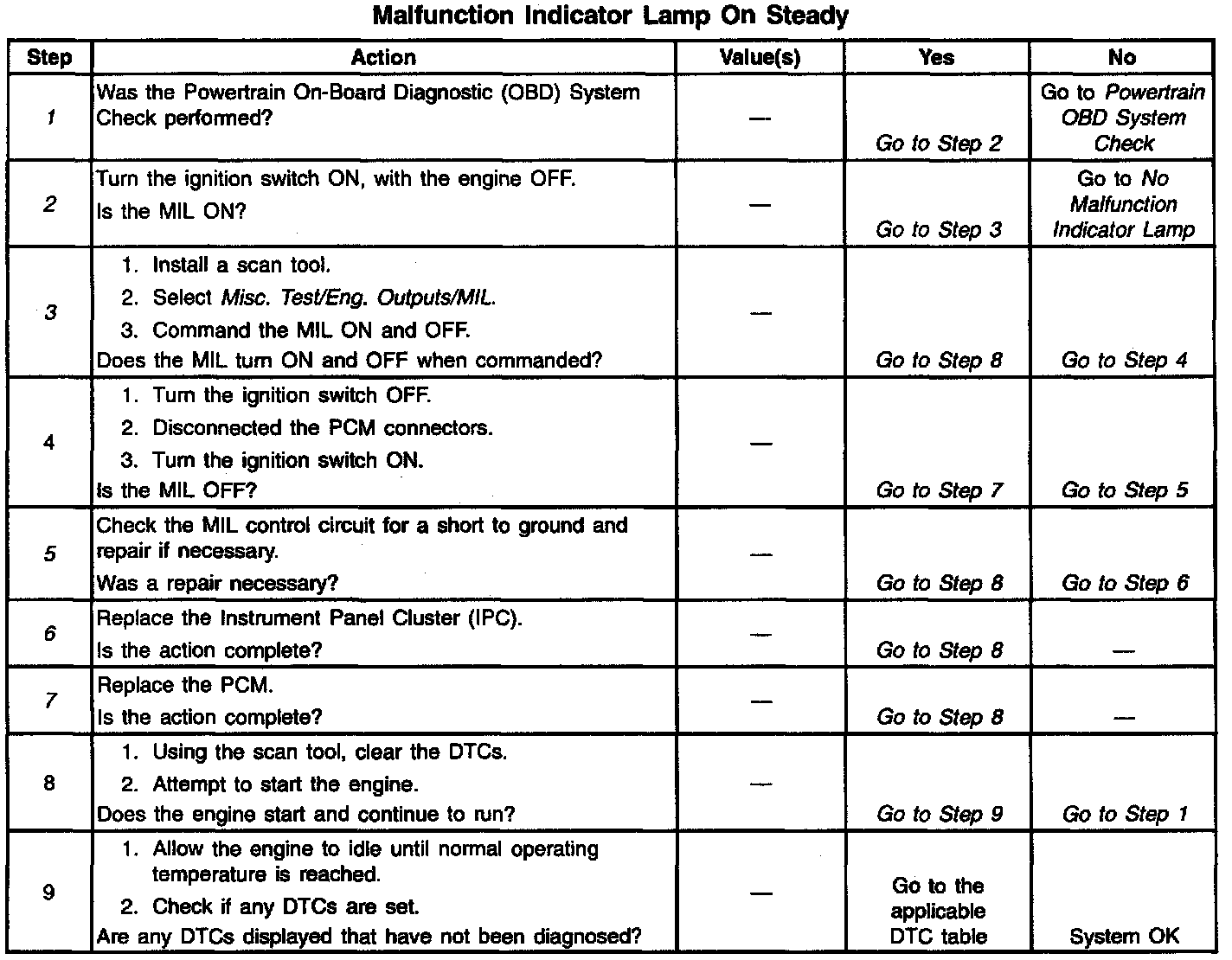 Malfunction Indicator Lamp On Steady

| Step | Action | Value(s) | Yes | No |
|---|---|---|---|---|
| 1 | Was the Powertrain On-Board Diagnostic (OBD) System Check performed? | — | Go to Step 2 | Go to Powertrain OBD System Check |
| 2 | Turn the ignition switch ON, with the engine OFF. Is the MIL ON? | — | Go to Step 3 | Go to No Malfunction Indicator Lamp |
| 3 | 1. Install a scan tool. 2. Select Misc. Test/Eng. Outputs/MIL. 3. Command the MIL ON and OFF. Does the MIL turn ON and OFF when commanded? | — | Go to Step 8 | Go to Step 4 |
| 4 | 1. Turn the ignition switch OFF. 2. Disconnected the PCM connectors. 3. Turn the ignition switch ON. Is the MIL OFF? | — | Go to Step 7 | Go to Step 5 |
| 5 | Check the MIL control circuit for a short to ground and repair if necessary. Was a repair necessary? | — | Go to Step 8 | Go to Step 6 |
| 6 | Replace the Instrument Panel Cluster (IPC). Is the action complete? | — | Go to Step 8 | — |
| 7 | Replace the PCM. Is the action complete? | — | Go to Step 8 | — |
| 8 | 1. Using the scan tool, clear the DTCs. 2. Attempt to start the engine. Does the engine start and continue to run? | — | Go to Step 9 | Go to Step 1 |
| 9 | 1. Allow the engine to idle until normal operating temperature is reached. 2. Check if any DTCs are set. Are any DTCs displayed that have not been diagnosed? | — | Go to the applicable DTC table | System OK |